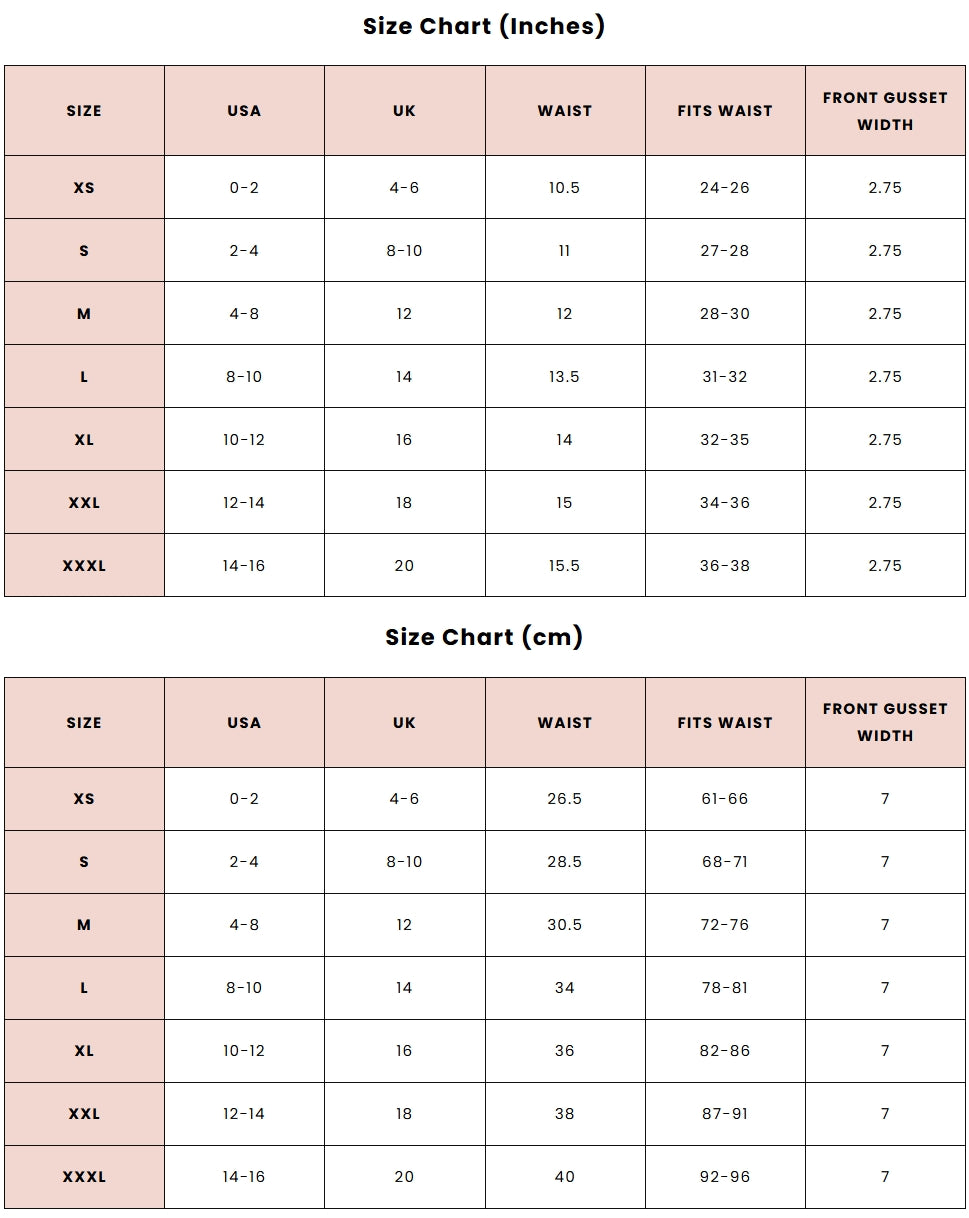 Size Chart (Inches)

| SIZE | USA | UK | WAIST | FITS WAIST | FRONT GUSSET WIDTH |
|---|---|---|---|---|---|
| XS | 0-2 | 4-6 | 10.5 | 24-26 | 2.75 |
| S | 2-4 | 8-10 | 11 | 27-28 | 2.75 |
| M | 4-8 | 12 | 12 | 28-30 | 2.75 |
| L | 8-10 | 14 | 13.5 | 31-32 | 2.75 |
| XL | 10-12 | 16 | 14 | 32-35 | 2.75 |
| XXL | 12-14 | 18 | 15 | 34-36 | 2.75 |
| XXXL | 14-16 | 20 | 15.5 | 36-38 | 2.75 |

Size Chart (cm)

| SIZE | USA | UK | WAIST | FITS WAIST | FRONT GUSSET WIDTH |
|---|---|---|---|---|---|
| XS | 0-2 | 4-6 | 26.5 | 61-66 | 7 |
| S | 2-4 | 8-10 | 28.5 | 68-71 | 7 |
| M | 4-8 | 12 | 30.5 | 72-76 | 7 |
| L | 8-10 | 14 | 34 | 78-81 | 7 |
| XL | 10-12 | 16 | 36 | 82-86 | 7 |
| XXL | 12-14 | 18 | 38 | 87-91 | 7 |
| XXXL | 14-16 | 20 | 40 | 92-96 | 7 |